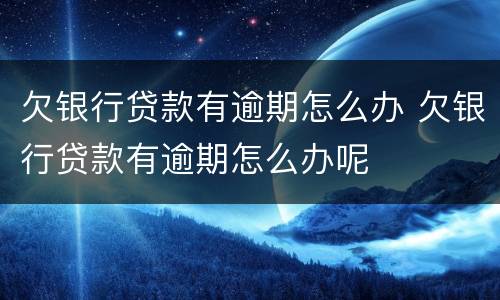 欠银行贷款有逾期怎么办 欠银行贷款有逾期怎么办呢